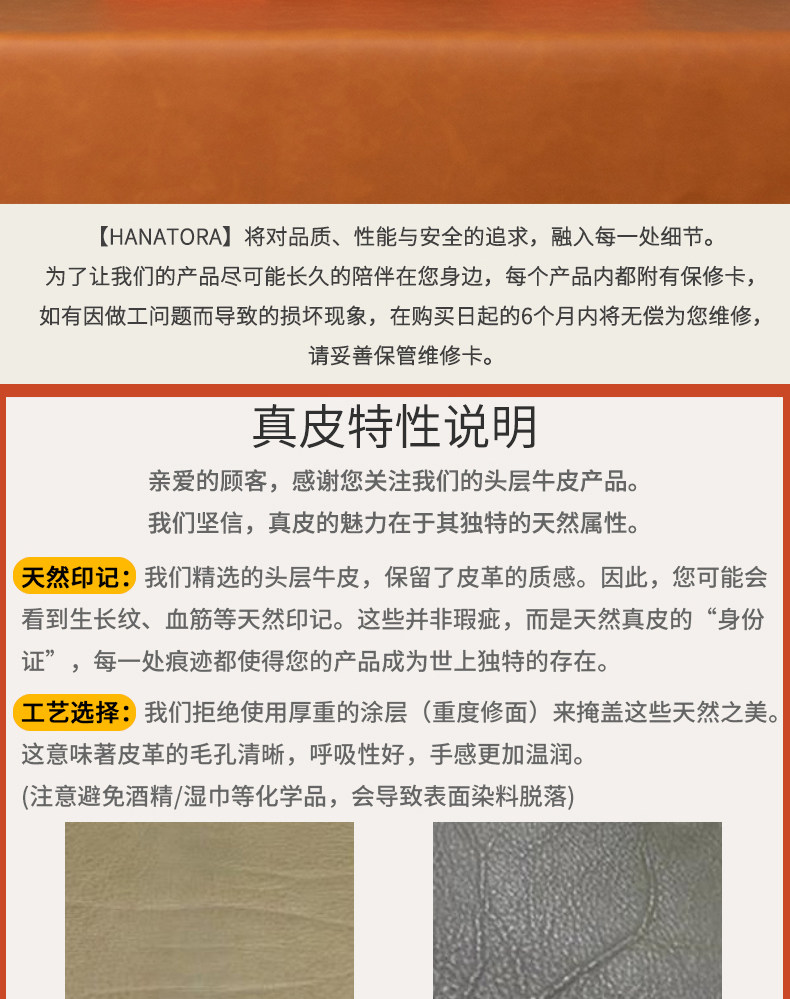 【HANATORA】将对品质、性能与安全的追求，融入每一处细节。
为了让我们的产品尽可能长久的陪伴在您身边，每个产品内都附有保修卡，
如有因做工问题而导致的损坏现象，在购买日起的6个月内将无偿为您维修，
请妥善保管维修卡。

真皮特性说明

亲爱的顾客，感谢您关注我们的头层牛皮产品。
我们坚信，真皮的魅力在于其独特的天然属性。

天然印记：我们精选的头层牛皮，保留了皮革的质感。因此，您可能会看到生长纹、血筋等天然印记。这些并非瑕疵，而是天然真皮的“身份证”，每一处痕迹都使得您的产品成为世上独特的存在。

工艺选择：我们拒绝使用厚重的涂层（重度修面）来掩盖这些天然之美。这意味著皮革的毛孔清晰，呼吸性好，手感更加温润。
(注意避免酒精/湿巾等化学品，会导致表面染料脱落)